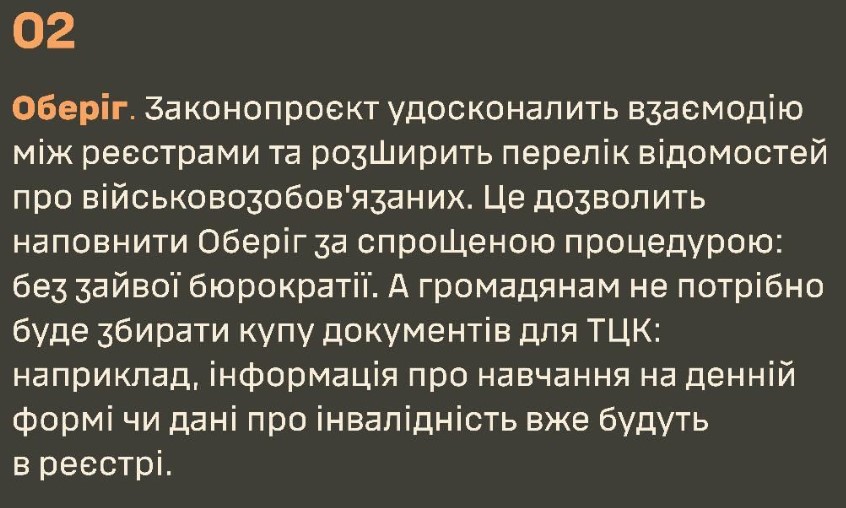 02

Оберіг. Законопроєкт удосконалить взаємодію між реєстрами та розширить перелік відомостей про військовозобов'язаних. Це дозволить наповнити Оберіг за спрощеною процедурою: без зайвої бюрократії. А громадянам не потрібно буде збирати купу документів для ТЦК: наприклад, інформація про навчання на денній формі чи дані про інвалідність вже будуть в реєстрі.